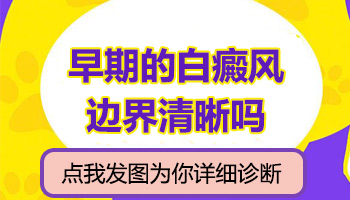 早期的白癜风
边界清晰吗

点我发图为你详细诊断